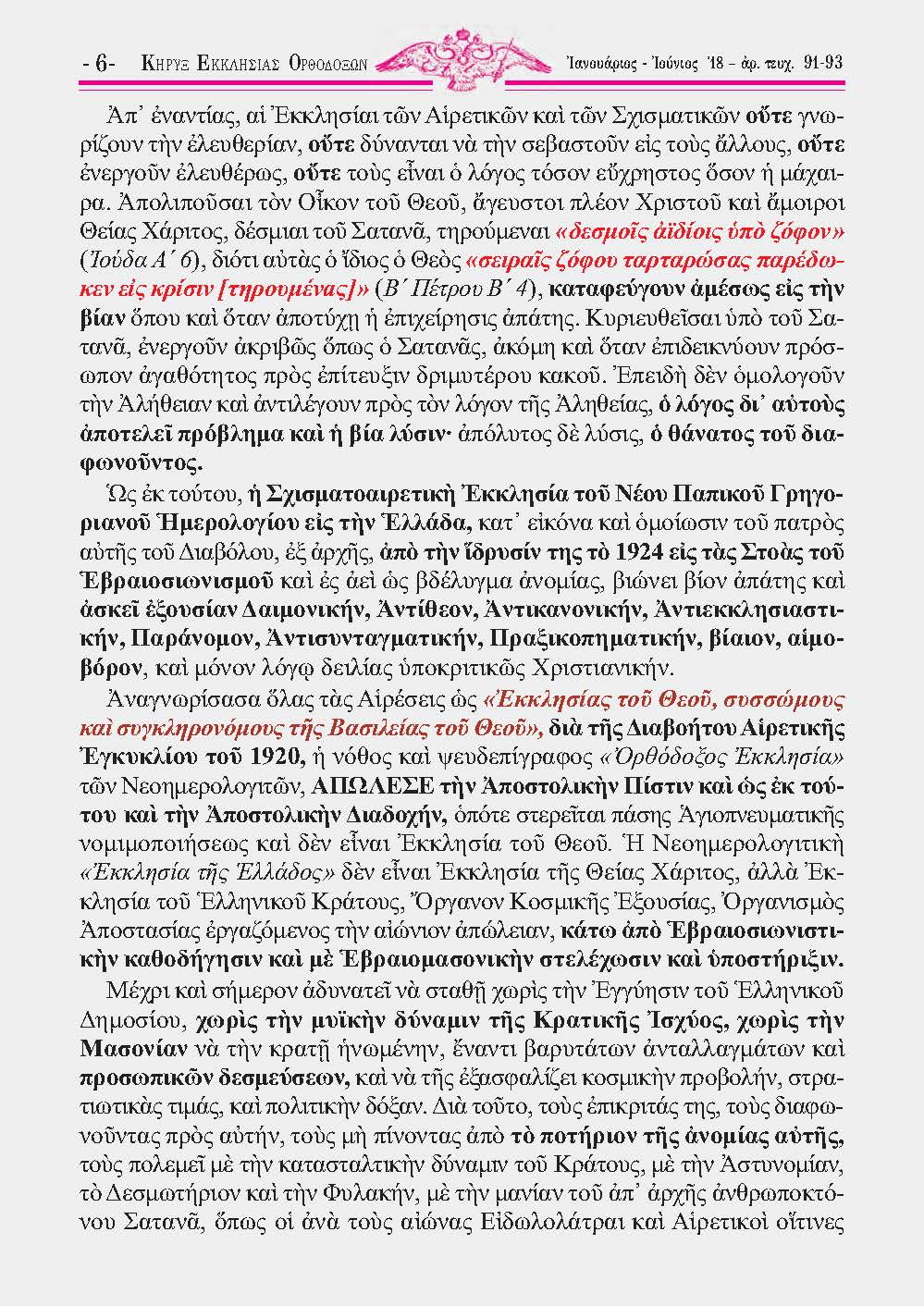 - 6- ΚΗΡΥΞ ΕΚΚΛΗΣΙΑΣ ΟΡΘΟΔΟΞΩΝ Ἰανουάριος - Ἰούνιος '18 - ἀρ. τευχ. 91-93

Ἀπ᾽ ἐναντίας, αἱ Ἐκκλησίαι τῶν Αἱρετικῶν καὶ τῶν Σχισματικῶν οὔτε γνωρίζουν τὴν ἐλευθερίαν, οὔτε δύνανται νὰ τὴν σεβαστοῦν εἰς τοὺς ἄλλους, οὔτε ἐνεργοῦν ἐλευθέρως, οὔτε τοὺς εἶναι ὁ λόγος τόσον εὔχρηστος ὅσον ἡ μάχαιρα. Ἀπολιποῦσαι τὸν Οἶκον τοῦ Θεοῦ, ἄγευστοι πλέον Χριστοῦ καὶ ἄμοιροι Θείας Χάριτος, δέσμιαι τοῦ Σατανᾶ, τηρούμεναι «δεσμοῖς ἀϊδίοις ὑπὸ ζόφον» (Ἰούδα Α´ 6), διότι αὐτὰς ὁ ἴδιος ὁ Θεὸς «σειραῖς ζόφου ταρταρώσας παρέδωκεν εἰς κρίσιν [τηρουμένας]» (Β´ Πέτρου Β´ 4), καταφεύγουν ἀμέσως εἰς τὴν βίαν ὅπου καὶ ὅταν ἀποτύχῃ ἡ ἐπιχείρησις ἀπάτης. Κυριευθεῖσαι ὑπὸ τοῦ Σατανᾶ, ἐνεργοῦν ἀκριβῶς ὅπως ὁ Σατανᾶς, ἀκόμη καὶ ὅταν ἐπιδεικνύουν πρόσωπον ἀγαθότητος πρὸς ἐπίτευξιν δριμυτέρου κακοῦ. Ἐπειδὴ δὲν ὁμολογοῦν τὴν Ἀλήθειαν καὶ ἀντιλέγουν πρὸς τὸν λόγον τῆς Ἀληθείας, ὁ λόγος δι᾽ αὐτοὺς ἀποτελεῖ πρόβλημα καὶ ἡ βία λύσιν· ἀπόλυτος δὲ λύσις, ὁ θάνατος τοῦ διαφωνοῦντος.

Ὡς ἐκ τούτου, ἡ Σχισματοαιρετικὴ Ἐκκλησία τοῦ Νέου Παπικοῦ Γρηγοριανοῦ Ἡμερολογίου εἰς τὴν Ἑλλάδα, κατ᾽ εἰκόνα καὶ ὁμοίωσιν τοῦ πατρὸς αὐτῆς τοῦ Διαβόλου, ἐξ ἀρχῆς, ἀπὸ τὴν ἵδρυσίν της τὸ 1924 εἰς τὰς Στοὰς τοῦ Ἑβραιοσιωνισμοῦ καὶ ἐς ἀεὶ ὡς βδέλυγμα ἀνομίας, βιώνει βίον ἀπάτης καὶ ἀσκεῖ ἐξουσίαν Δαιμονικήν, Ἀντίθεον, Ἀντικανονικήν, Ἀντιεκκλησιαστικήν, Παράνομον, Ἀντισυνταγματικήν, Πραξικοπηματικήν, βίαιον, αἱμοβόρον, καὶ μόνον λόγῳ δειλίας ὑποκριτικῶς Χριστιανικήν.

Ἀναγνωρίσασα ὅλας τὰς Αἱρέσεις ὡς «Ἐκκλησίας τοῦ Θεοῦ, συσσώμους καὶ συγκληρονόμους τῆς Βασιλείας τοῦ Θεοῦ», διὰ τῆς Διαβοήτου Αἱρετικῆς Ἐγκυκλίου τοῦ 1920, ἡ νόθος καὶ ψευδεπίγραφος «Ὀρθόδοξος Ἐκκλησία» τῶν Νεοημερολογιτῶν, ΑΠΩΛΕΣΕ τὴν Ἀποστολικὴν Πίστιν καὶ ὡς ἐκ τούτου καὶ τὴν Ἀποστολικὴν Διαδοχήν, ὁπότε στερεῖται πάσης Ἁγιοπνευματικῆς νομιμοποιήσεως καὶ δὲν εἶναι Ἐκκλησία τοῦ Θεοῦ. Ἡ Νεοημερολογιτικὴ «Ἐκκλησία τῆς Ἑλλάδος» δὲν εἶναι Ἐκκλησία τῆς Θείας Χάριτος, ἀλλὰ Ἐκκλησία τοῦ Ἑλληνικοῦ Κράτους, Ὄργανον Κοσμικῆς Ἐξουσίας, Ὀργανισμὸς Ἀποστασίας ἐργαζόμενος τὴν αἰώνιον ἀπώλειαν, κάτω ἀπὸ Ἑβραιοσιωνιστικὴν καθοδήγησιν καὶ μὲ Ἑβραιομασονικὴν στελέχωσιν καὶ ὑποστήριξιν.

Μέχρι καὶ σήμερον ἀδυνατεῖ νὰ σταθῇ χωρὶς τὴν Ἐγγύησιν τοῦ Ἑλληνικοῦ Δημοσίου, χωρὶς τὴν μυϊκὴν δύναμιν τῆς Κρατικῆς Ἰσχύος, χωρὶς τὴν Μασονίαν νὰ τὴν κρατῇ ἡνωμένην, ἔναντι βαρυτάτων ἀνταλλαγμάτων καὶ προσωπικῶν δεσμεύσεων, καὶ νὰ τῆς ἐξασφαλίζει κοσμικὴν προβολήν, στρατιωτικὰς τιμάς, καὶ πολιτικὴν δόξαν. Διὰ τοῦτο, τοὺς ἐπικριτάς της, τοὺς διαφωνοῦντας πρὸς αὐτήν, τοὺς μὴ πίνοντας ἀπὸ τὸ ποτήριον τῆς ἀνομίας αὐτῆς, τοὺς πολεμεῖ μὲ τὴν κατασταλτικὴν δύναμιν τοῦ Κράτους, μὲ τὴν Ἀστυνομίαν, τὸ Δεσμωτήριον καὶ τὴν Φυλακήν, μὲ τὴν μανίαν τοῦ ἀπ᾽ ἀρχῆς ἀνθρωποκτόνου Σατανᾶ, ὅπως οἱ ἀνὰ τοὺς αἰῶνας Εἰδωλολάτραι καὶ Αἱρετικοὶ οἵτινες